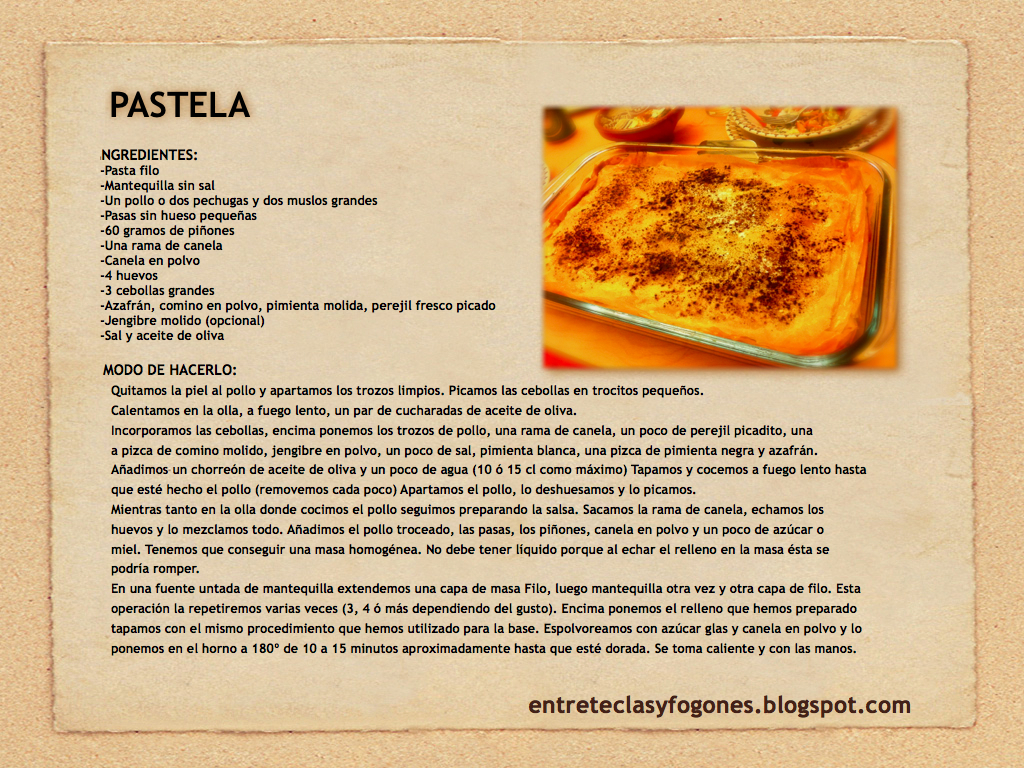 PASTELA

NGREDIENTES:
-Pasta filo
-Mantequilla sin sal
-Un pollo o dos pechugas y dos muslos grandes
-Pasas sin hueso pequeñas
-60 gramos de piñones
-Una rama de canela
-Canela en polvo
-4 huevos
-3 cebollas grandes
-Azafrán, comino en polvo, pimienta molida, perejil fresco picado
-Jengibre molido (opcional)
-Sal y aceite de oliva

MODO DE HACERLO:

Quitamos la piel al pollo y apartamos los trozos limpios. Picamos las cebollas en trocitos pequeños.
Calentamos en la olla, a fuego lento, un par de cucharadas de aceite de oliva.
Incorporamos las cebollas, encima ponemos los trozos de pollo, una rama de canela, un poco de perejil picadito, una a pizca de comino molido, jengibre en polvo, un poco de sal, pimienta blanca, una pizca de pimienta negra y azafrán.
Añadimos un chorreón de aceite de oliva y un poco de agua (10 ó 15 cl como máximo) Tapamos y cocemos a fuego lento hasta que esté hecho el pollo (removemos cada poco) Apartamos el pollo, lo deshuesamos y lo picamos.
Mientras tanto en la olla donde cocimos el pollo seguimos preparando la salsa. Sacamos la rama de canela, echamos los huevos y lo mezclamos todo. Añadimos el pollo troceado, las pasas, los piñones, canela en polvo y un poco de azúcar o miel. Tenemos que conseguir una masa homogénea. No debe tener líquido porque al echar el relleno en la masa ésta se podría romper.
En una fuente untada de mantequilla extendemos una capa de masa Filo, luego mantequilla otra vez y otra capa de filo. Esta operación la repetiremos varias veces (3, 4 ó más dependiendo del gusto). Encima ponemos el relleno que hemos preparado tapamos con el mismo procedimiento que hemos utilizado para la base. Espolvoreamos con azúcar glas y canela en polvo y lo ponemos en el horno a 180º de 10 a 15 minutos aproximadamente hasta que esté dorada. Se toma caliente y con las manos.

entreteclasyfogones.blogspot.com